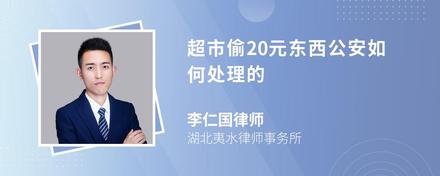 超市偷20元东西公安如何处理的

李仁国律师
湖北夷水律师事务所